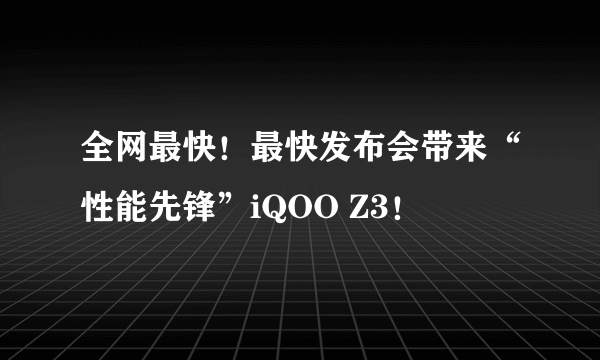 全网最快！最快发布会带来“性能先锋”iQOO Z3！